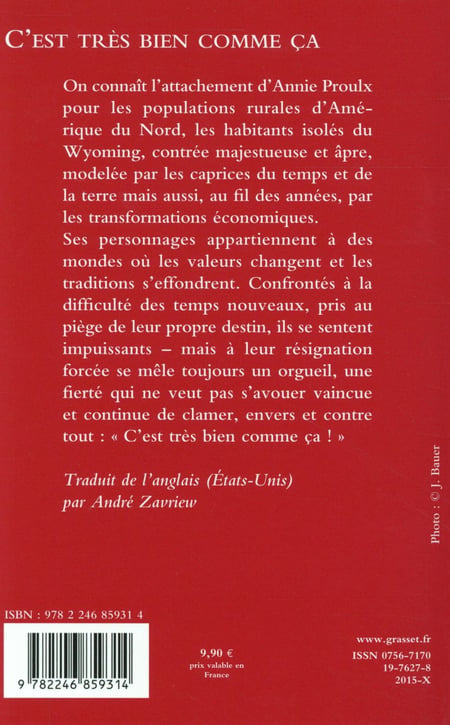 C'EST TRÈS BIEN COMME ÇA

On connaît l'attachement d'Annie Proulx pour les populations rurales d'Amérique du Nord, les habitants isolés du Wyoming, contrée majestueuse et âpre, modelée par les caprices du temps et de la terre mais aussi, au fil des années, par les transformations économiques.

Ses personnages appartiennent à des mondes où les valeurs changent et les traditions s'effondrent. Confrontés à la difficulté des temps nouveaux, pris au piège de leur propre destin, ils se sentent impuissants – mais à leur résignation forcée se mêle toujours un orgueil, une fierté qui ne veut pas s'avouer vaincue et continue de clamer, envers et contre tout : « C'est très bien comme ça ! »

Traduit de l'anglais (États-Unis)
par André Zavriew

Photo : © J. Bauer

ISBN : 978 2 246 85931 4

9 782246 859314

9,90 €
prix valable en
France

www.grasset.fr
ISSN 0756-7170
19-7627-8
2015-X